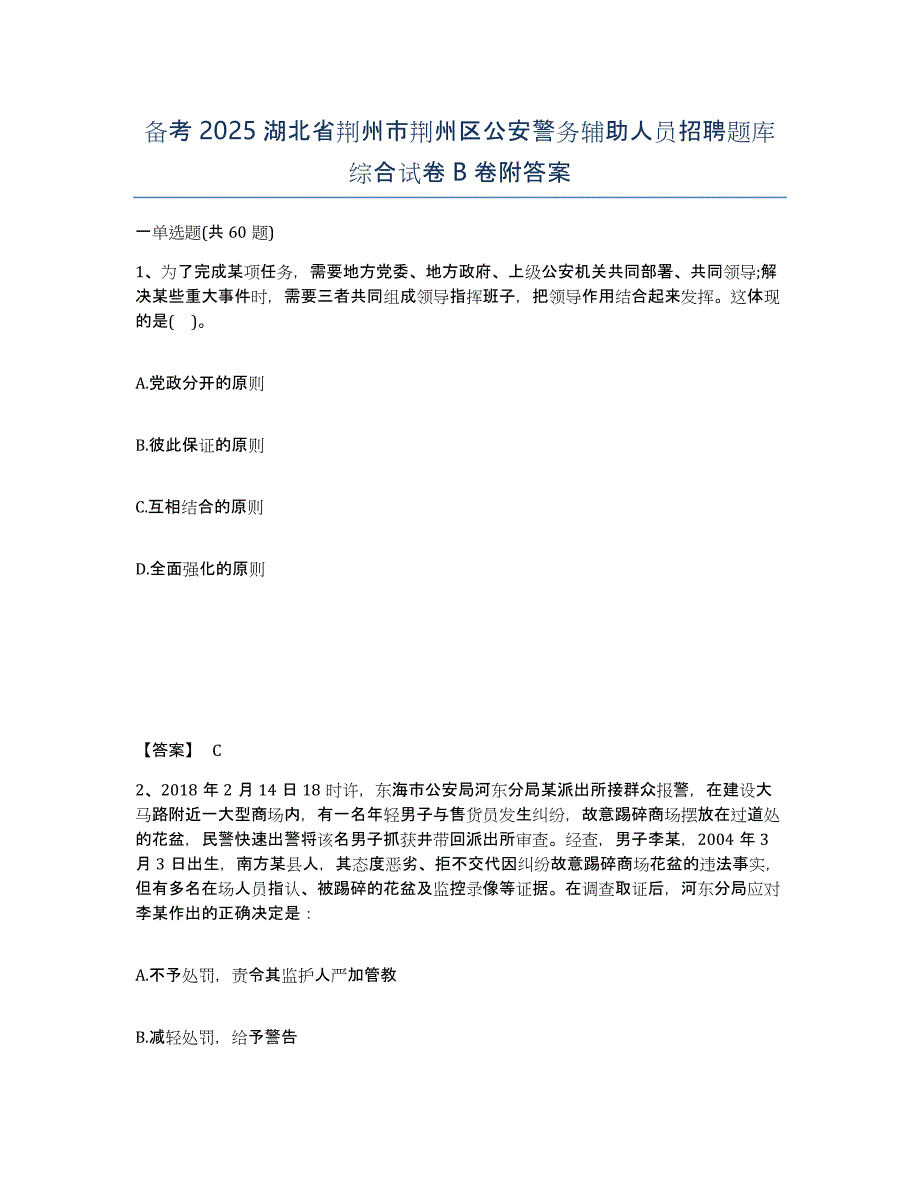 备考 2025 湖北省荆州市荆州区公安警务辅助人员招聘题库综合试卷 B 卷附答案

一单选题(共 60 题)

1、为了完成某项任务，需要地方党委、地方政府、上级公安机关共同部署、共同领导;解决某些重大事件时，需要三者共同组成领导指挥班子，把领导作用结合起来发挥。这体现的是(    )。

A.党政分开的原则

B.彼此保证的原则

C.互相结合的原则

D.全面强化的原则

【答案】 C

2、2018 年 2 月 14 日 18 时许，东海市公安局河东分局某派出所接群众报警，在建设大马路附近一大型商场内，有一名年轻男子与售货员发生纠纷，故意踢碎商场摆放在过道处的花盆，民警快速出警将该名男子抓获并带回派出所审查。经查，男子李某，2004 年 3 月 3 日出生，南方某县人，其态度恶劣、拒不交代因纠纷故意踢碎商场花盆的违法事实，但有多名在场人员指认、被踢碎的花盆及监控录像等证据。在调查取证后，河东分局应对李某作出的正确决定是：

A.不予处罚，责令其监护人严加管教

B.减轻处罚，给予警告